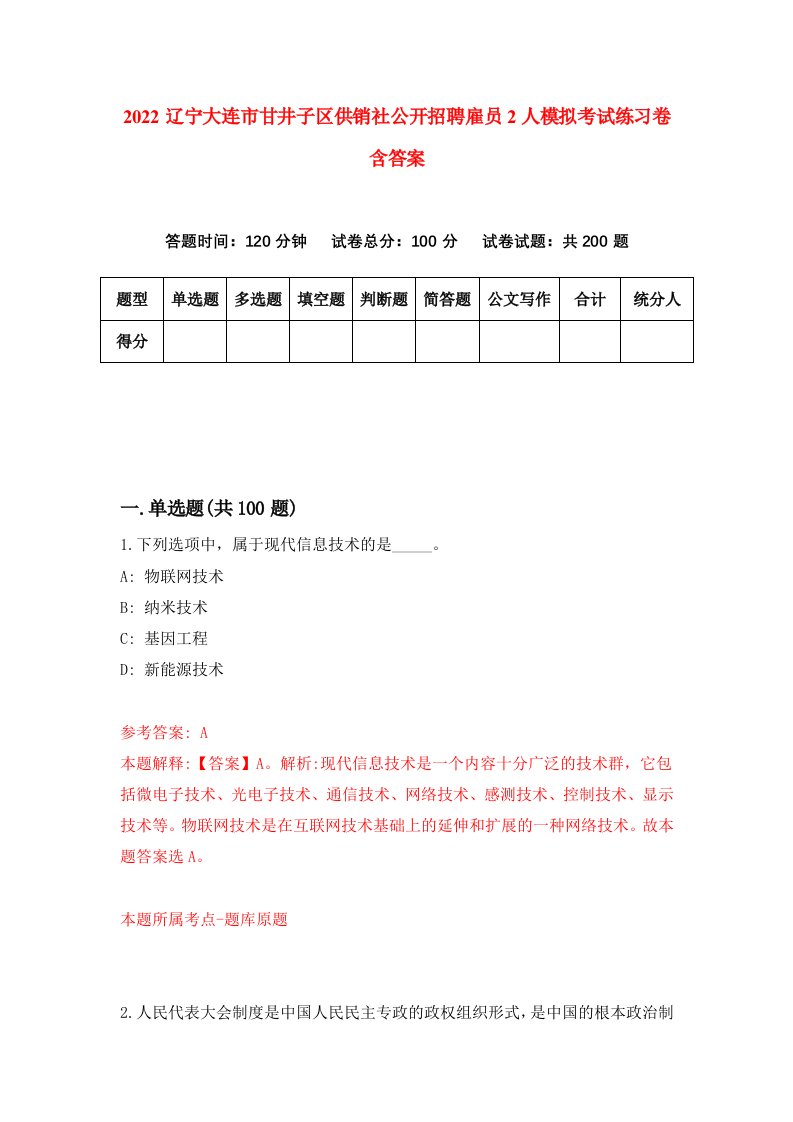 2022 辽宁大连市甘井子区供销社公开招聘雇员 2 人模拟考试练习卷含答案

答题时间：120 分钟　试卷总分：100 分　试卷试题：共 200 题

| 题型 | 单选题 | 多选题 | 填空题 | 判断题 | 简答题 | 公文写作 | 合计 | 统分人 |
|---|---|---|---|---|---|---|---|---|
| 得分 |  |  |  |  |  |  |  |  |

一.单选题(共 100 题)

1.下列选项中，属于现代信息技术的是_____。
A: 物联网技术
B: 纳米技术
C: 基因工程
D: 新能源技术

参考答案: A
本题解释:【答案】A。解析:现代信息技术是一个内容十分广泛的技术群，它包括微电子技术、光电子技术、通信技术、网络技术、感测技术、控制技术、显示技术等。物联网技术是在互联网技术基础上的延伸和扩展的一种网络技术。故本题答案选 A。

本题所属考点-题库原题

2.人民代表大会制度是中国人民民主专政的政权组织形式，是中国的根本政治制